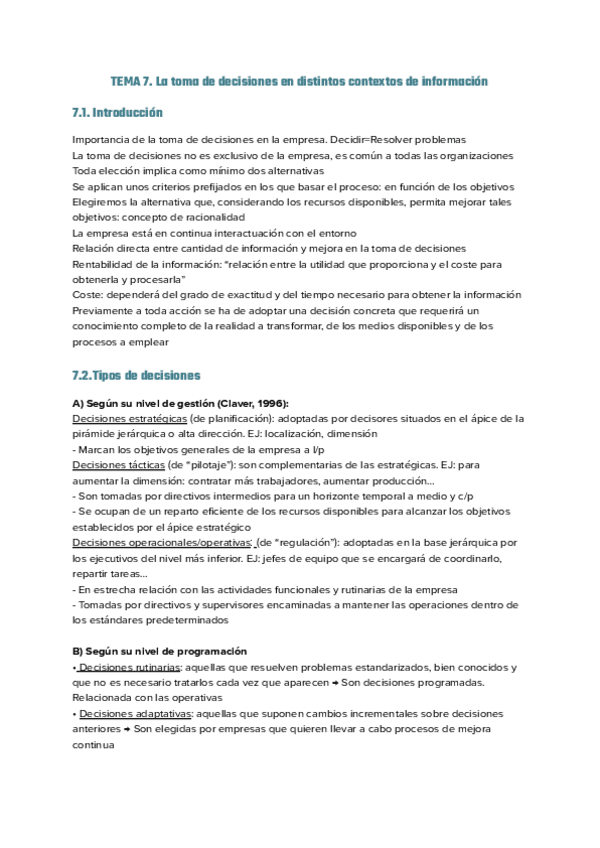 TEMA 7. La toma de decisiones en distintos contextos de información

7.1. Introducción

Importancia de la toma de decisiones en la empresa. Decidir=Resolver problemas
La toma de decisiones no es exclusivo de la empresa, es común a todas las organizaciones
Toda elección implica como mínimo dos alternativas
Se aplican unos criterios prefijados en los que basar el proceso: en función de los objetivos
Elegiremos la alternativa que, considerando los recursos disponibles, permita mejorar tales objetivos: concepto de racionalidad
La empresa está en continua interactuación con el entorno
Relación directa entre cantidad de información y mejora en la toma de decisiones
Rentabilidad de la información: "relación entre la utilidad que proporciona y el coste para obtenerla y procesarla"
Coste: dependerá del grado de exactitud y del tiempo necesario para obtener la información
Previamente a toda acción se ha de adoptar una decisión concreta que requerirá un conocimiento completo de la realidad a transformar, de los medios disponibles y de los procesos a emplear

7.2.Tipos de decisiones

A) Según su nivel de gestión (Claver, 1996):
Decisiones estratégicas (de planificación): adoptadas por decisores situados en el ápice de la pirámide jerárquica o alta dirección. EJ: localización, dimensión
- Marcan los objetivos generales de la empresa a l/p
Decisiones tácticas (de "pilotaje"): son complementarias de las estratégicas. EJ: para aumentar la dimensión: contratar más trabajadores, aumentar producción...
- Son tomadas por directivos intermedios para un horizonte temporal a medio y c/p
- Se ocupan de un reparto eficiente de los recursos disponibles para alcanzar los objetivos establecidos por el ápice estratégico
Decisiones operacionales/operativas: (de "regulación"): adoptadas en la base jerárquica por los ejecutivos del nivel más inferior. EJ: jefes de equipo que se encargará de coordinarlo, repartir tareas...
- En estrecha relación con las actividades funcionales y rutinarias de la empresa
- Tomadas por directivos y supervisores encaminadas a mantener las operaciones dentro de los estándares predeterminados

B) Según su nivel de programación
• Decisiones rutinarias: aquellas que resuelven problemas estandarizados, bien conocidos y que no es necesario tratarlos cada vez que aparecen → Son decisiones programadas. Relacionada con las operativas
• Decisiones adaptativas: aquellas que suponen cambios incrementales sobre decisiones anteriores → Son elegidas por empresas que quieren llevar a cabo procesos de mejora continua